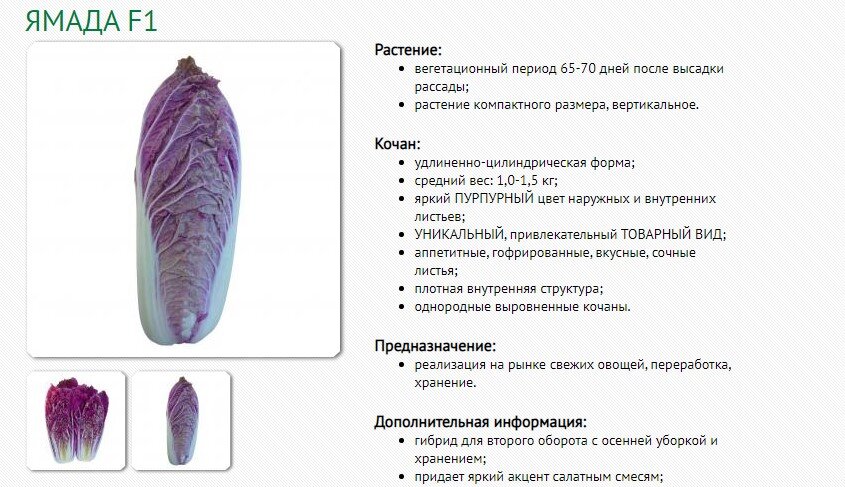 ЯМАДА F1

Растение:
- вегетационный период 65-70 дней после высадки рассады;
- растение компактного размера, вертикальное.

Кочан:
- удлиненно-цилиндрическая форма;
- средний вес: 1,0-1,5 кг;
- яркий ПУРПУРНЫЙ цвет наружных и внутренних листьев;
- УНИКАЛЬНЫЙ, привлекательный ТОВАРНЫЙ ВИД;
- аппетитные, гофрированные, вкусные, сочные листья;
- плотная внутренняя структура;
- однородные выровненные кочаны.

Предназначение:
- реализация на рынке свежих овощей, переработка, хранение.

Дополнительная информация:
- гибрид для второго оборота с осенней уборкой и хранением;
- придает яркий акцент салатным смесям;